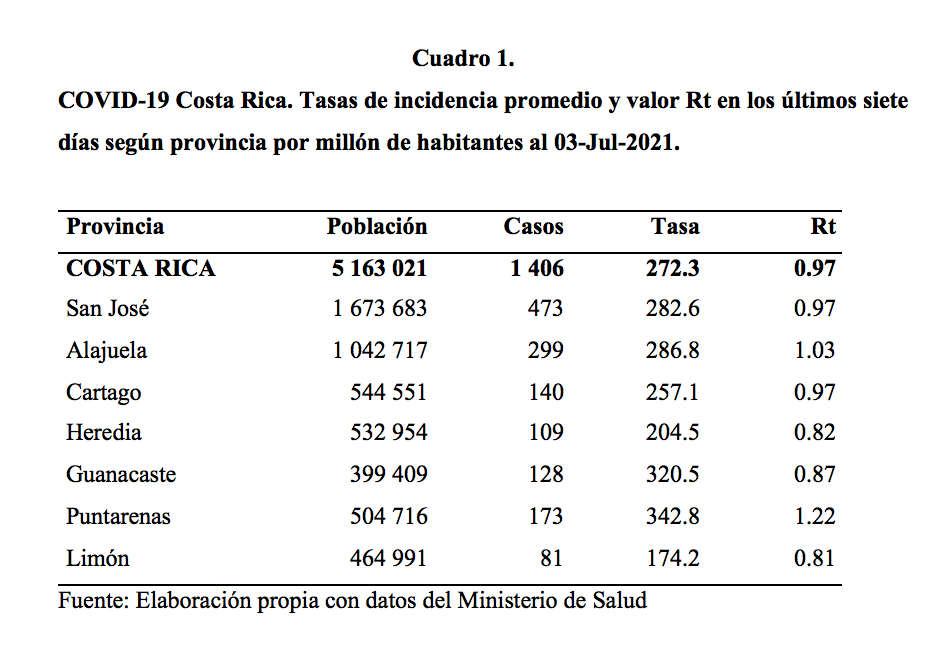 Cuadro 1.

COVID-19 Costa Rica. Tasas de incidencia promedio y valor Rt en los últimos siete días según provincia por millón de habitantes al 03-Jul-2021.

| Provincia | Población | Casos | Tasa | Rt |
|---|---|---|---|---|
| COSTA RICA | 5 163 021 | 1 406 | 272.3 | 0.97 |
| San José | 1 673 683 | 473 | 282.6 | 0.97 |
| Alajuela | 1 042 717 | 299 | 286.8 | 1.03 |
| Cartago | 544 551 | 140 | 257.1 | 0.97 |
| Heredia | 532 954 | 109 | 204.5 | 0.82 |
| Guanacaste | 399 409 | 128 | 320.5 | 0.87 |
| Puntarenas | 504 716 | 173 | 342.8 | 1.22 |
| Limón | 464 991 | 81 | 174.2 | 0.81 |

Fuente: Elaboración propia con datos del Ministerio de Salud